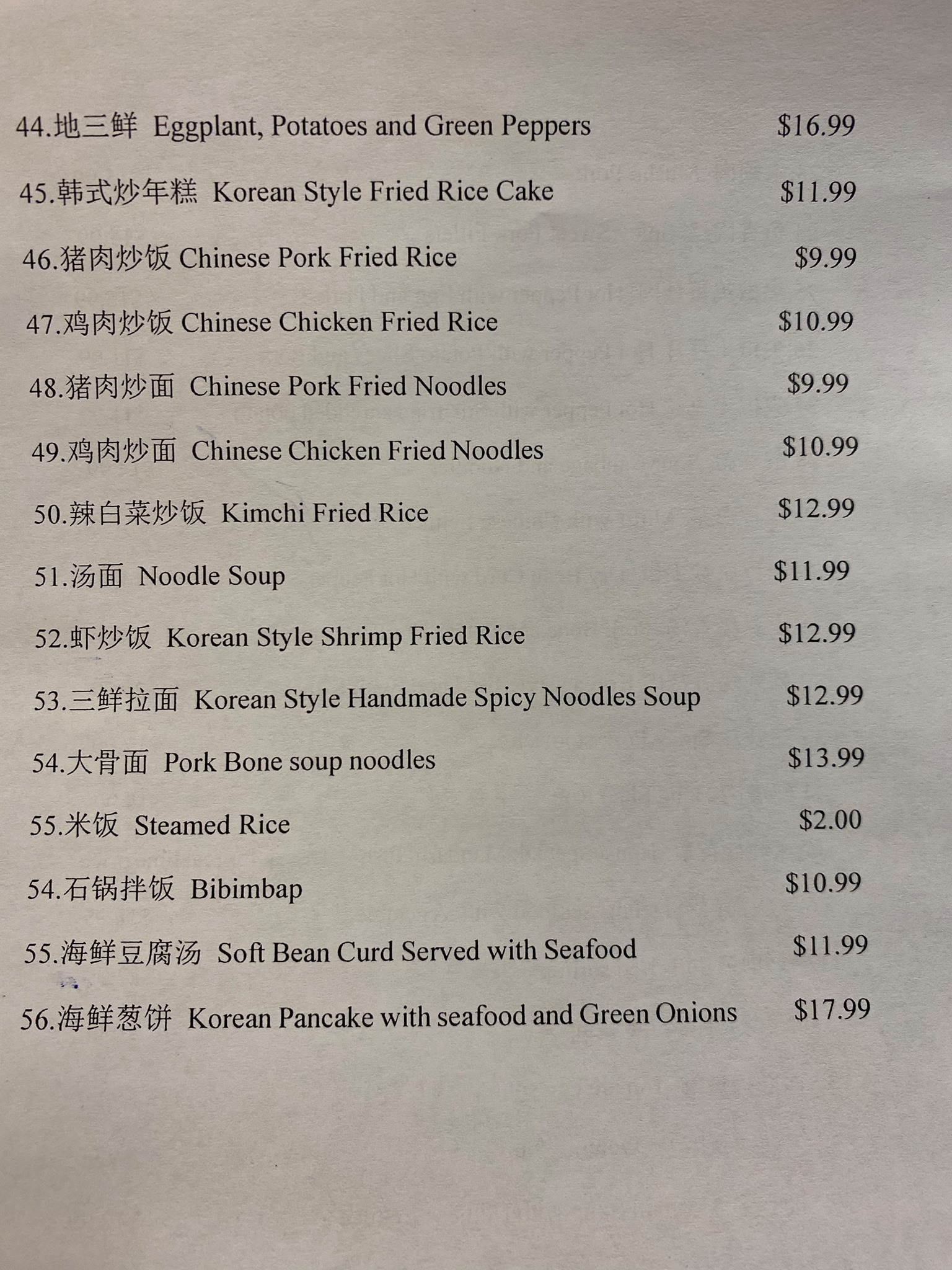 44.地三鲜 Eggplant, Potatoes and Green Peppers $16.99

45.韩式炒年糕 Korean Style Fried Rice Cake $11.99

46.猪肉炒饭 Chinese Pork Fried Rice $9.99

47.鸡肉炒饭 Chinese Chicken Fried Rice $10.99

48.猪肉炒面 Chinese Pork Fried Noodles $9.99

49.鸡肉炒面 Chinese Chicken Fried Noodles $10.99

50.辣白菜炒饭 Kimchi Fried Rice $12.99

51.汤面 Noodle Soup $11.99

52.虾炒饭 Korean Style Shrimp Fried Rice $12.99

53.三鲜拉面 Korean Style Handmade Spicy Noodles Soup $12.99

54.大骨面 Pork Bone soup noodles $13.99

55.米饭 Steamed Rice $2.00

54.石锅拌饭 Bibimbap $10.99

55.海鲜豆腐汤 Soft Bean Curd Served with Seafood $11.99

56.海鲜葱饼 Korean Pancake with seafood and Green Onions $17.99